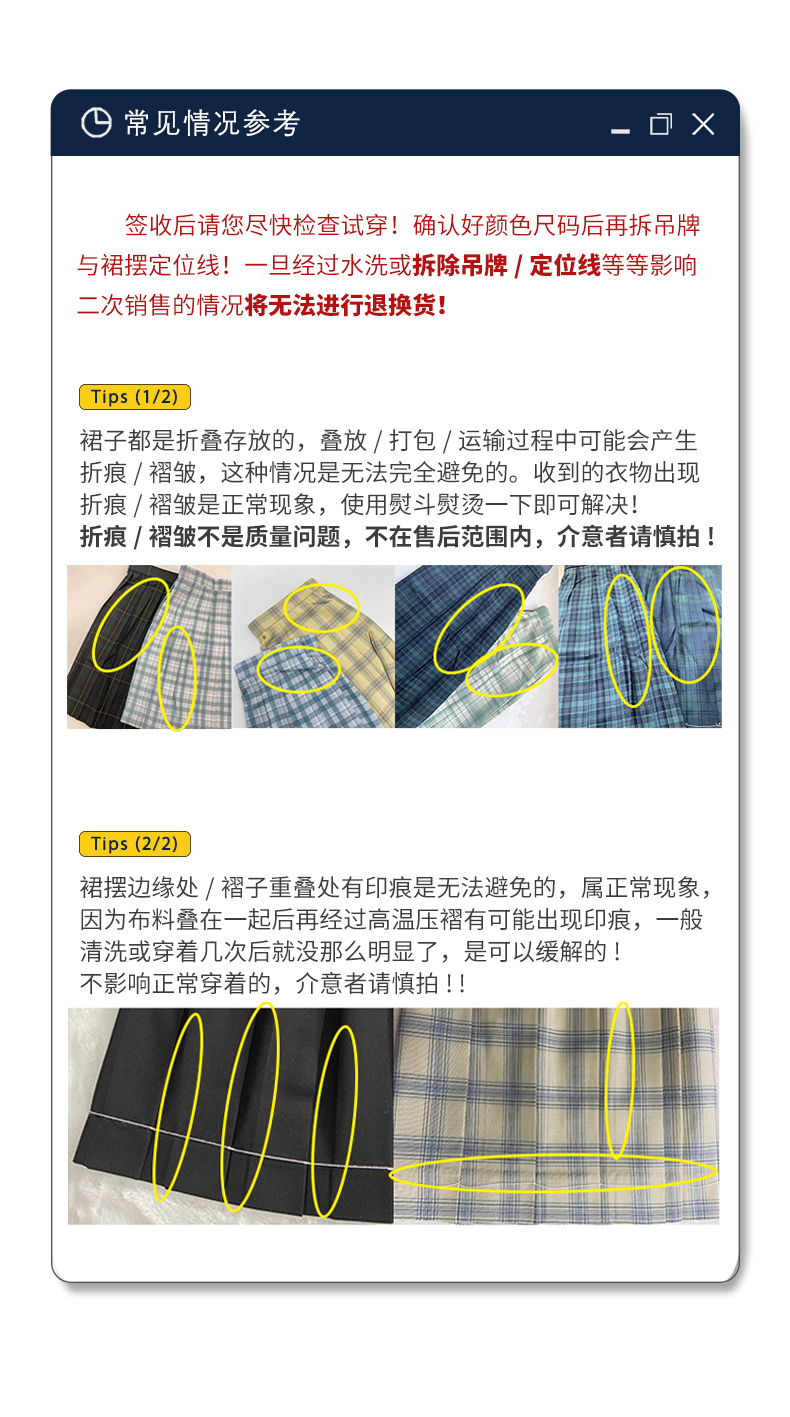 常见情况参考

签收后请您尽快检查试穿！确认好颜色尺码后再拆吊牌与裙摆定位线！一旦经过水洗或拆除吊牌 / 定位线等等影响二次销售的情况将无法进行退换货！

Tips (1/2)

裙子都是折叠存放的，叠放 / 打包 / 运输过程中可能会产生折痕 / 褶皱，这种情况是无法完全避免的。收到的衣物出现折痕 / 褶皱是正常现象，使用熨斗熨烫一下即可解决！
折痕 / 褶皱不是质量问题，不在售后范围内，介意者请慎拍！

Tips (2/2)

裙摆边缘处 / 褶子重叠处有印痕是无法避免的，属正常现象，因为布料叠在一起后再经过高温压褶有可能出现印痕，一般清洗或穿着几次后就没那么明显了，是可以缓解的！
不影响正常穿着的，介意者请慎拍！！